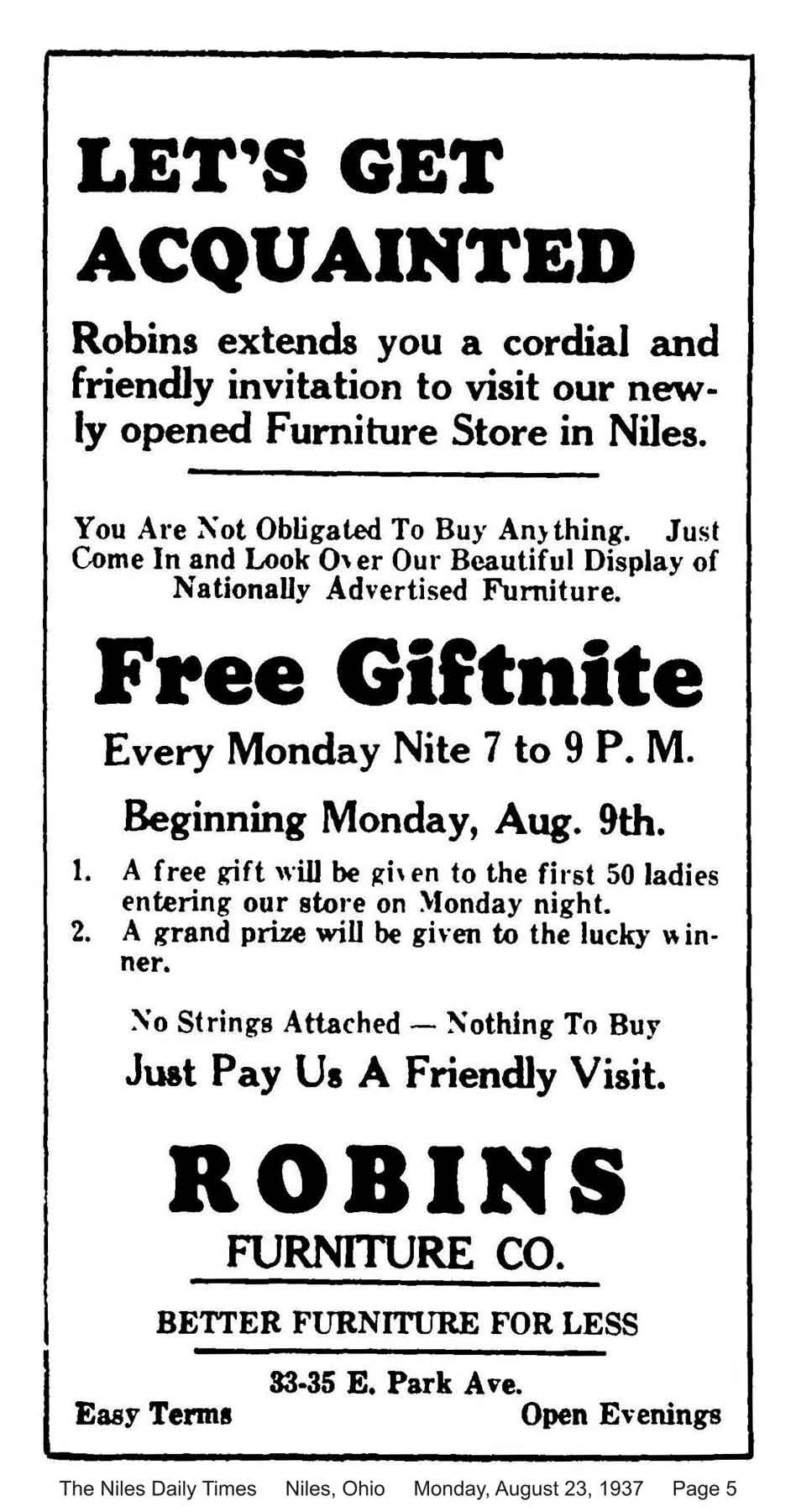 LET'S GET ACQUAINTED

Robins extends you a cordial and friendly invitation to visit our newly opened Furniture Store in Niles.

You Are Not Obligated To Buy Anything. Just Come In and Look Over Our Beautiful Display of Nationally Advertised Furniture.

Free Giftnite

Every Monday Nite 7 to 9 P. M.

Beginning Monday, Aug. 9th.

1. A free gift will be given to the first 50 ladies entering our store on Monday night.
2. A grand prize will be given to the lucky winner.

No Strings Attached — Nothing To Buy

Just Pay Us A Friendly Visit.

ROBINS

FURNITURE CO.

BETTER FURNITURE FOR LESS

33-35 E. Park Ave.

Easy Terms

Open Evenings

The Niles Daily Times Niles, Ohio Monday, August 23, 1937 Page 5